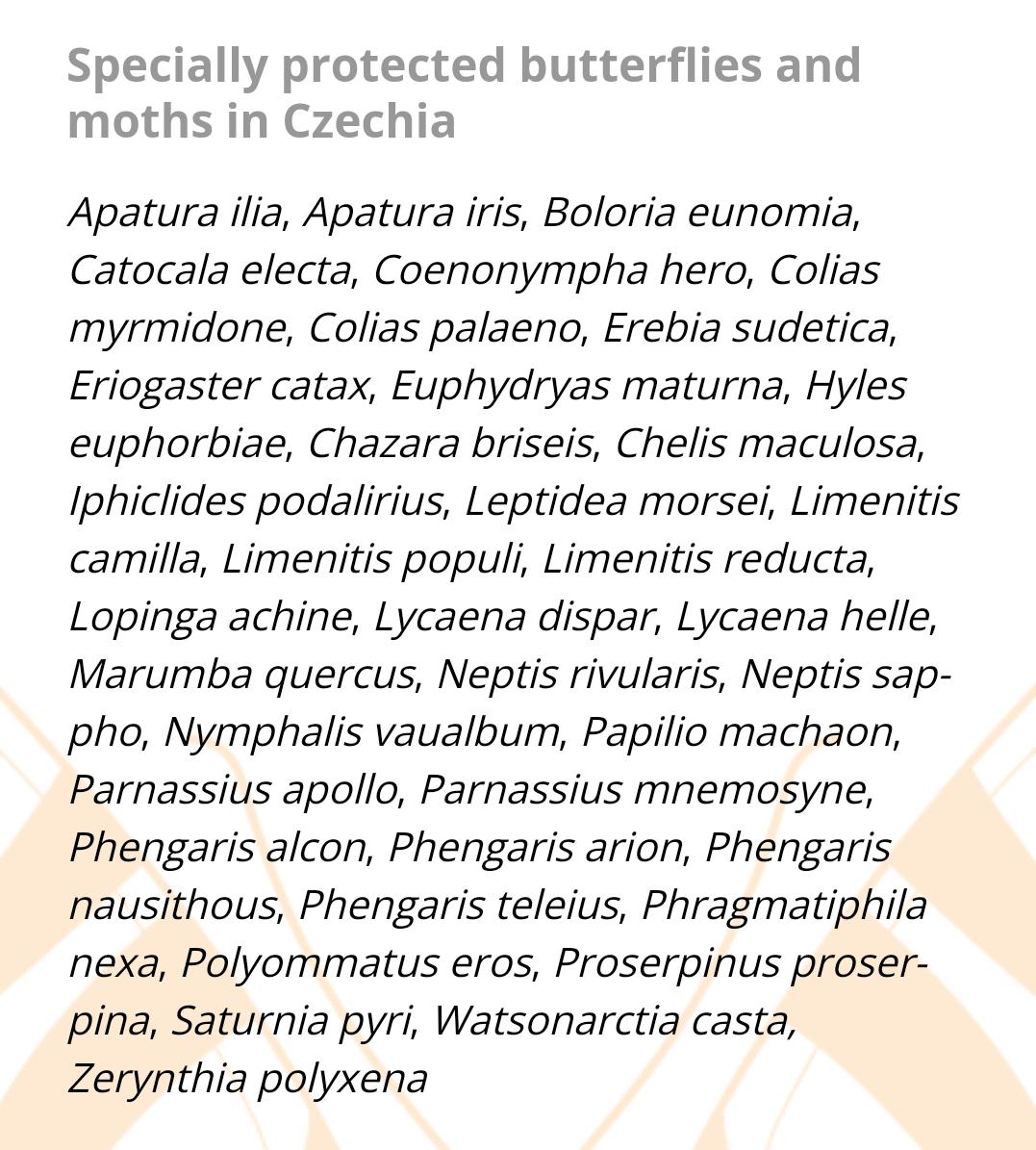 Specially protected butterflies and moths in Czechia

Apatura ilia, Apatura iris, Boloria eunomia, Catocala electa, Coenonympha hero, Colias myrmidone, Colias palaeno, Erebia sudetica, Eriogaster catax, Euphydryas maturna, Hyles euphorbiae, Chazara briseis, Chelis maculosa, Iphiclides podalirius, Leptidea morsei, Limenitis camilla, Limenitis populi, Limenitis reducta, Lopinga achine, Lycaena dispar, Lycaena helle, Marumba quercus, Neptis rivularis, Neptis sappho, Nymphalis vaualbum, Papilio machaon, Parnassius apollo, Parnassius mnemosyne, Phengaris alcon, Phengaris arion, Phengaris nausithous, Phengaris teleius, Phragmatiphila nexa, Polyommatus eros, Proserpinus proserpina, Saturnia pyri, Watsonarctia casta, Zerynthia polyxena